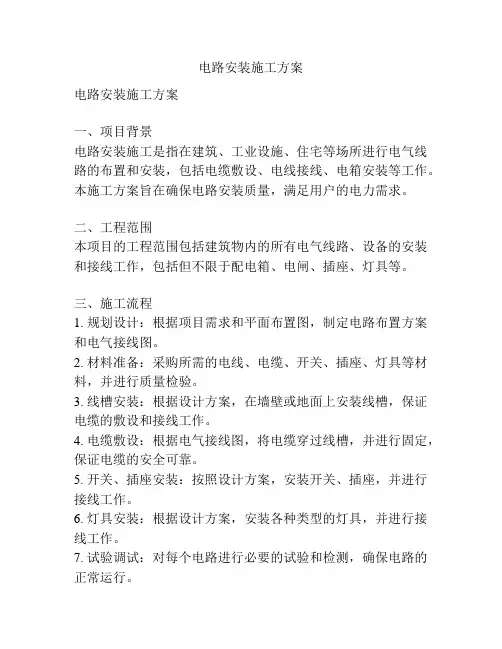 电路安装施工方案

电路安装施工方案

一、项目背景
电路安装施工是指在建筑、工业设施、住宅等场所进行电气线路的布置和安装，包括电缆敷设、电线接线、电箱安装等工作。本施工方案旨在确保电路安装质量，满足用户的电力需求。

二、工程范围
本项目的工程范围包括建筑物内的所有电气线路、设备的安装和接线工作，包括但不限于配电箱、电闸、插座、灯具等。

三、施工流程
1. 规划设计：根据项目需求和平面布置图，制定电路布置方案和电气接线图。
2. 材料准备：采购所需的电线、电缆、开关、插座、灯具等材料，并进行质量检验。
3. 线槽安装：根据设计方案，在墙壁或地面上安装线槽，保证电缆的敷设和接线工作。
4. 电缆敷设：根据电气接线图，将电缆穿过线槽，并进行固定，保证电缆的安全可靠。
5. 开关、插座安装：按照设计方案，安装开关、插座，并进行接线工作。
6. 灯具安装：根据设计方案，安装各种类型的灯具，并进行接线工作。
7. 试验调试：对每个电路进行必要的试验和检测，确保电路的正常运行。